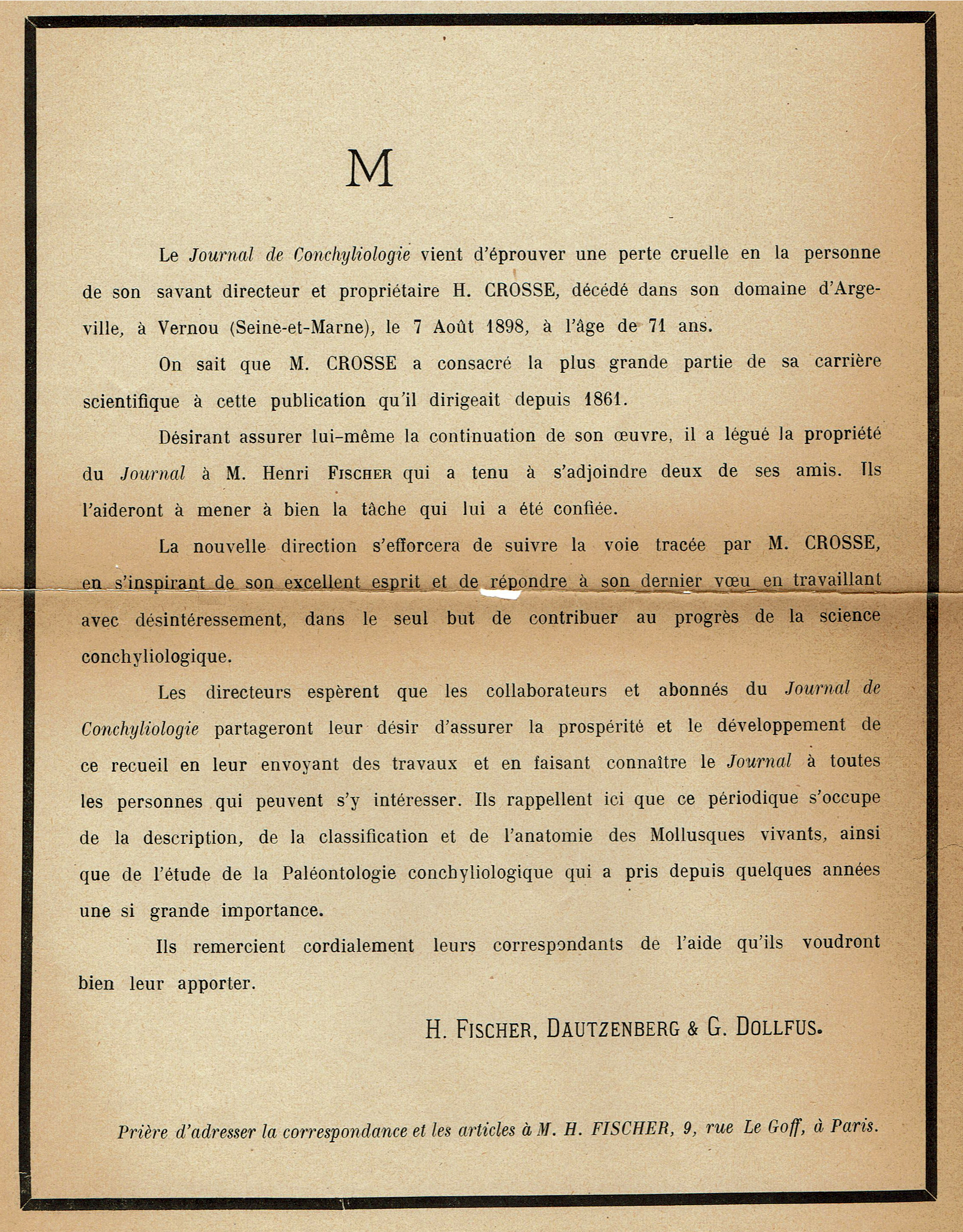 M

Le Journal de Conchyliologie vient d'éprouver une perte cruelle en la personne de son savant directeur et propriétaire H. CROSSE, décédé dans son domaine d'Argeville, à Vernou (Seine-et-Marne), le 7 Août 1898, à l'âge de 71 ans.

On sait que M. CROSSE a consacré la plus grande partie de sa carrière scientifique à cette publication qu'il dirigeait depuis 1861.

Désirant assurer lui-même la continuation de son œuvre, il a légué la propriété du Journal à M. Henri FISCHER qui a tenu à s'adjoindre deux de ses amis. Ils l'aideront à mener à bien la tâche qui lui a été confiée.

La nouvelle direction s'efforcera de suivre la voie tracée par M. CROSSE, en s'inspirant de son excellent esprit et de répondre à son dernier vœu en travaillant avec désintéressement, dans le seul but de contribuer au progrès de la science conchyliologique.

Les directeurs espèrent que les collaborateurs et abonnés du Journal de Conchyliologie partageront leur désir d'assurer la prospérité et le développement de ce recueil en leur envoyant des travaux et en faisant connaître le Journal à toutes les personnes qui peuvent s'y intéresser. Ils rappellent ici que ce périodique s'occupe de la description, de la classification et de l'anatomie des Mollusques vivants, ainsi que de l'étude de la Paléontologie conchyliologique qui a pris depuis quelques années une si grande importance.

Ils remercient cordialement leurs correspondants de l'aide qu'ils voudront bien leur apporter.

H. FISCHER, DAUTZENBERG & G. DOLLFUS.

Prière d'adresser la correspondance et les articles à M. H. FISCHER, 9, rue Le Goff, à Paris.